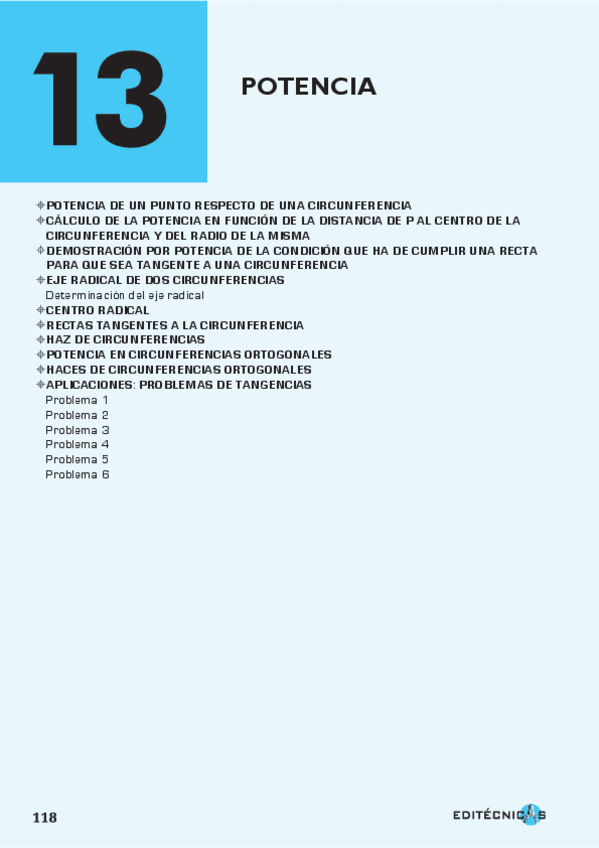 13

POTENCIA

POTENCIA DE UN PUNTO RESPECTO DE UNA CIRCUNFERENCIA
CÁLCULO DE LA POTENCIA EN FUNCIÓN DE LA DISTANCIA DE P AL CENTRO DE LA CIRCUNFERENCIA Y DEL RADIO DE LA MISMA
DEMOSTRACIÓN POR POTENCIA DE LA CONDICIÓN QUE HA DE CUMPLIR UNA RECTA PARA QUE SEA TANGENTE A UNA CIRCUNFERENCIA
EJE RADICAL DE DOS CIRCUNFERENCIAS
Determinación del eje radical
CENTRO RADICAL
RECTAS TANGENTES A LA CIRCUNFERENCIA
HAZ DE CIRCUNFERENCIAS
POTENCIA EN CIRCUNFERENCIAS ORTOGONALES
HACES DE CIRCUNFERENCIAS ORTOGONALES
APLICACIONES: PROBLEMAS DE TANGENCIAS
Problema 1
Problema 2
Problema 3
Problema 4
Problema 5
Problema 6

118

EDITÉCNICAS